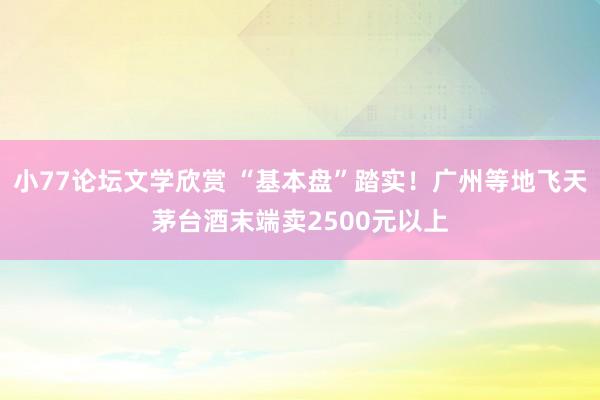 小77论坛文学欣赏 “基本盘”踏实！广州等地飞天茅台酒末端卖2500元以上